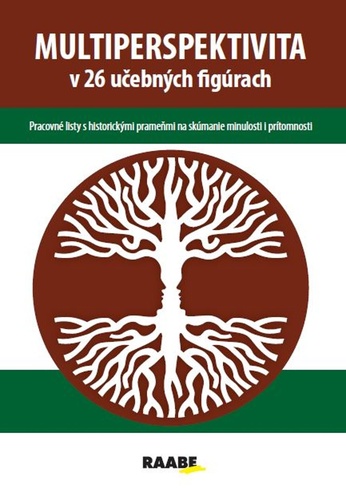 MULTIPERSPEKTIVITA
v 26 učebných figúrach

Pracovné listy s historickými prameňmi na skúmanie minulosti i prítomnosti

RAABE